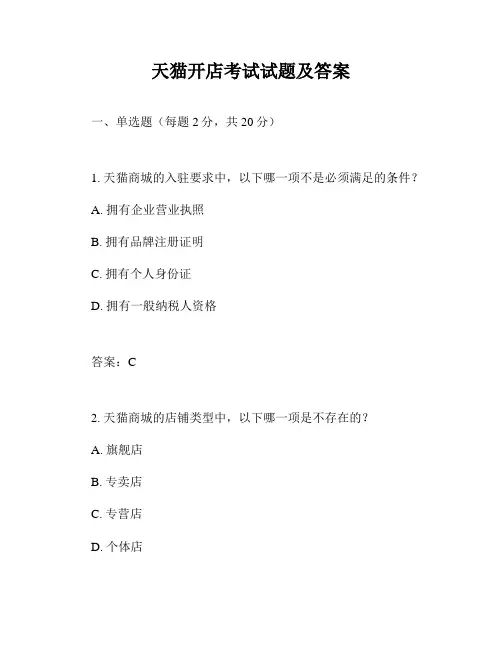 天猫开店考试试题及答案

一、单选题（每题 2 分，共 20 分）

1. 天猫商城的入驻要求中，以下哪一项不是必须满足的条件？

A. 拥有企业营业执照

B. 拥有品牌注册证明

C. 拥有个人身份证

D. 拥有一般纳税人资格

答案：C

2. 天猫商城的店铺类型中，以下哪一项是不存在的？

A. 旗舰店

B. 专卖店

C. 专营店

D. 个体店